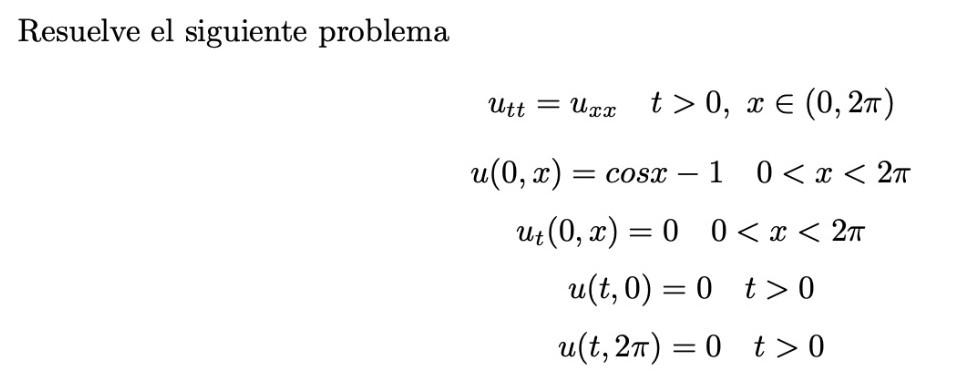 Resuelve el siguiente problema

$u_{tt} = u_{xx} \quad t > 0, \ x \in (0, 2\pi)$

$u(0, x) = cosx - 1 \quad 0 < x < 2\pi$

$u_t(0, x) = 0 \quad 0 < x < 2\pi$

$u(t, 0) = 0 \quad t > 0$

$u(t, 2\pi) = 0 \quad t > 0$